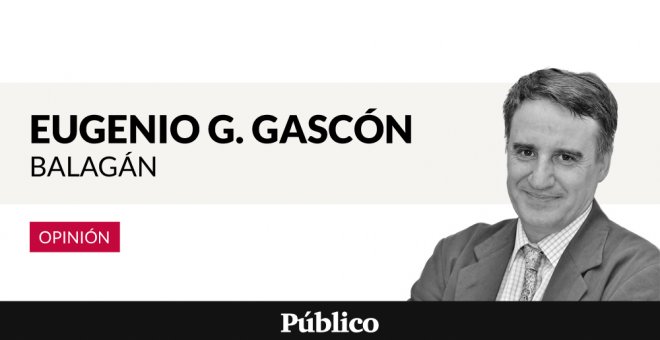 EUGENIO G. GASCÓN
BALAGÁN

OPINIÓN

Público